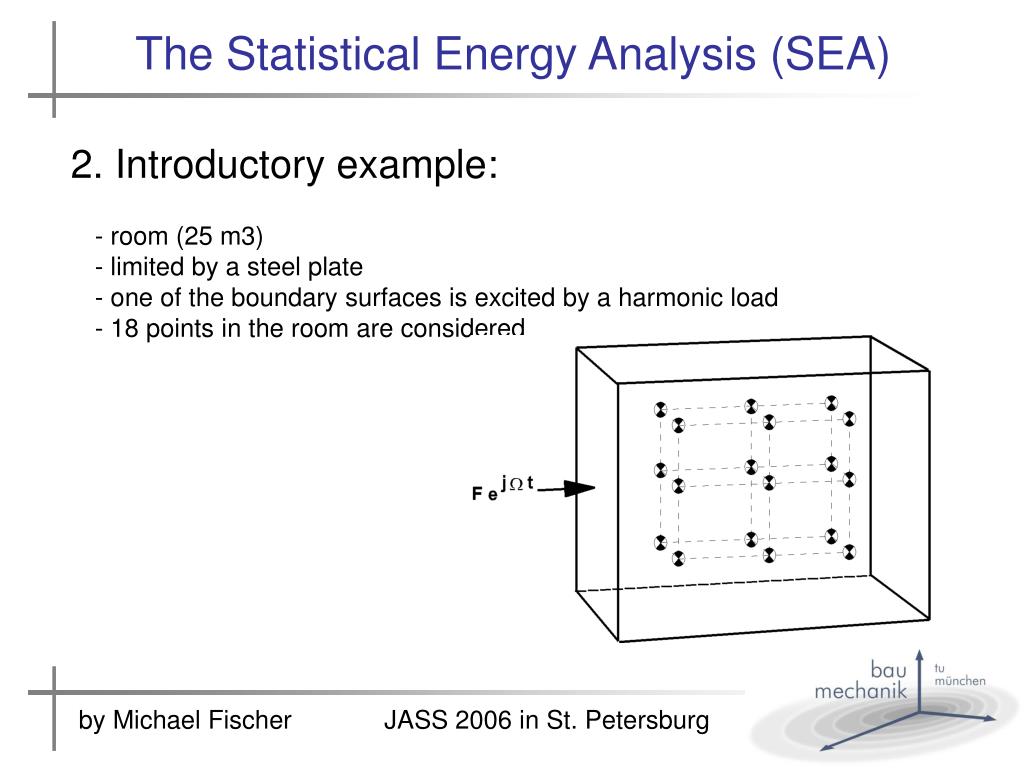 The Statistical Energy Analysis (SEA)

2. Introductory example:

- room (25 m3)
- limited by a steel plate
- one of the boundary surfaces is excited by a harmonic load
- 18 points in the room are considered

$F e^{j \Omega t}$

by Michael Fischer JASS 2006 in St. Petersburg

bau mechanik tu münchen